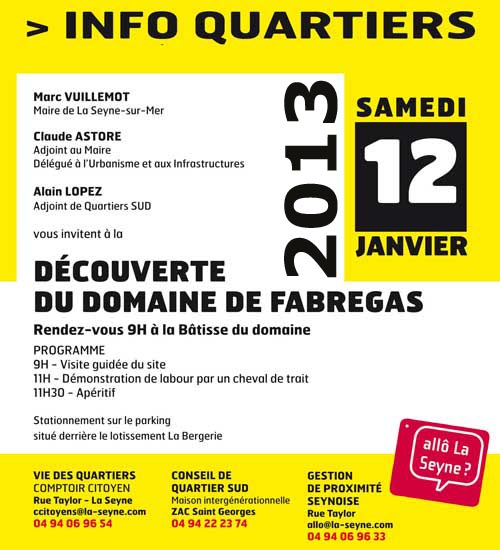 > INFO QUARTIERS

Marc VUILLEMOT
Maire de La Seyne-sur-Mer

Claude ASTORE
Adjoint au Maire
Délégué à l'Urbanisme et aux Infrastructures

Alain LOPEZ
Adjoint de Quartiers SUD

vous invitent à la

2013

SAMEDI
12
JANVIER

DÉCOUVERTE
DU DOMAINE DE FABREGAS

Rendez-vous 9H à la Bâtisse du domaine

PROGRAMME
9H - Visite guidée du site
11H - Démonstration de labour par un cheval de trait
11H30 - Apéritif

Stationnement sur le parking
situé derrière le lotissement La Bergerie

allô La Seyne ?

VIE DES QUARTIERS
COMPTOIR CITOYEN
Rue Taylor - La Seyne
ccitoyens@la-seyne.com
04 94 06 96 54

CONSEIL DE
QUARTIER SUD
Maison intergénérationnelle
ZAC Saint Georges
04 94 22 23 74

GESTION
DE PROXIMITÉ
SEYNOISE
Rue Taylor
allo@la-seyne.com
04 94 06 96 33